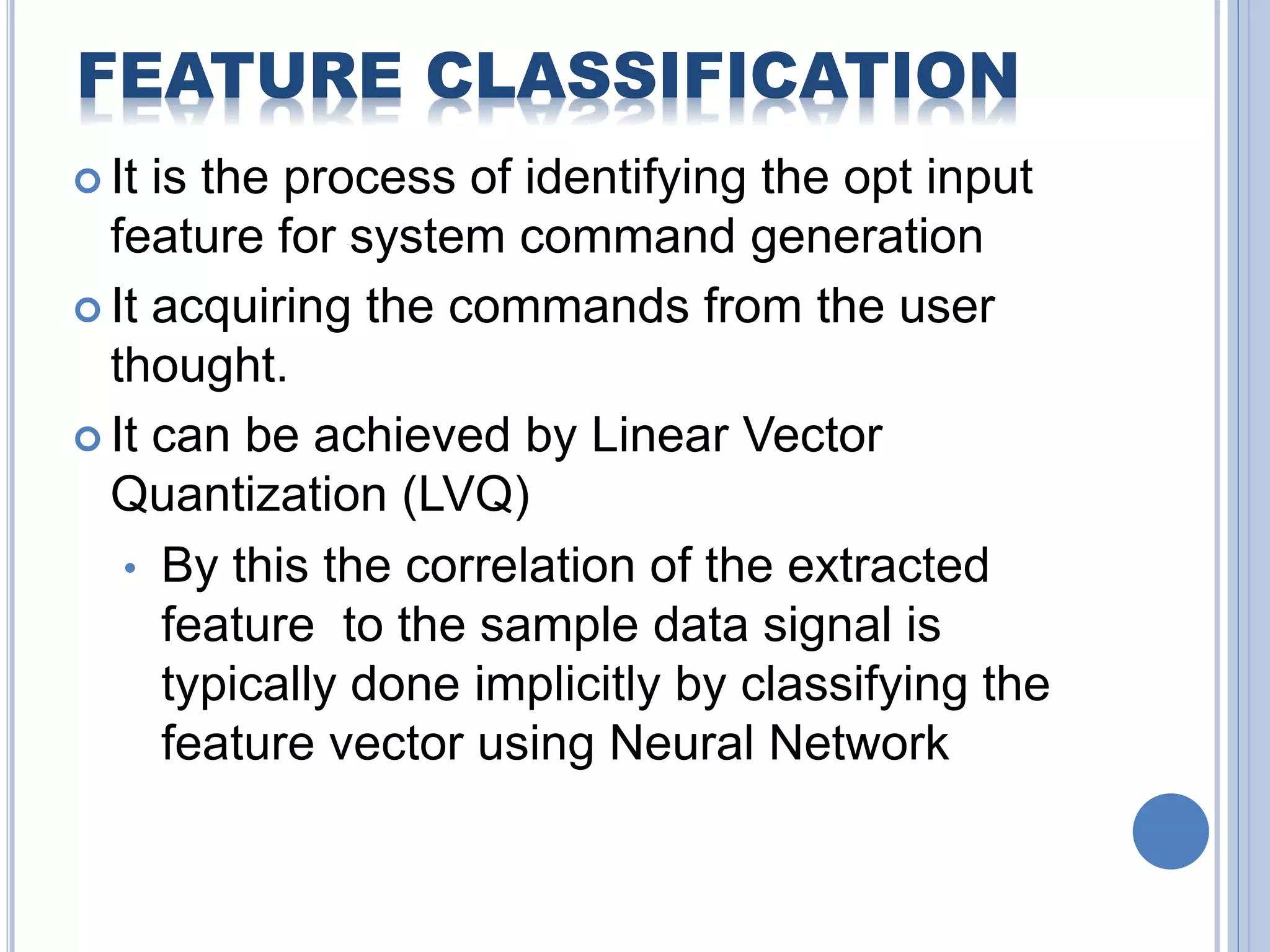 FEATURE CLASSIFICATION

It is the process of identifying the opt input feature for system command generation

It acquiring the commands from the user thought.

It can be achieved by Linear Vector Quantization (LVQ)

By this the correlation of the extracted feature to the sample data signal is typically done implicitly by classifying the feature vector using Neural Network